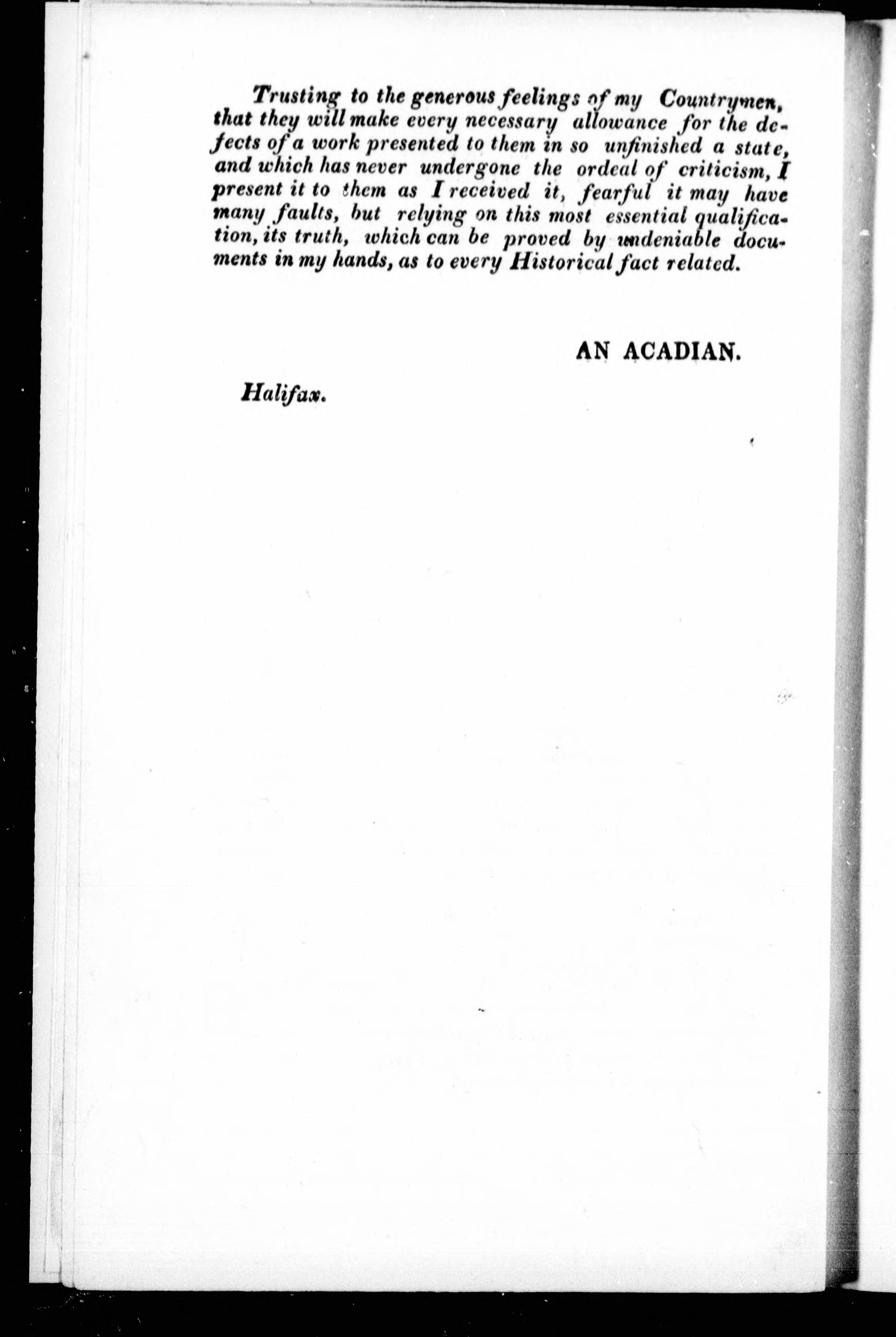 Trusting to the generous feelings of my Countrymen, that they will make every necessary allowance for the defects of a work presented to them in so unfinished a state, and which has never undergone the ordeal of criticism, I present it to them as I received it, fearful it may have many faults, but relying on this most essential qualification, its truth, which can be proved by undeniable documents in my hands, as to every Historical fact related.

AN ACADIAN.

Halifax.